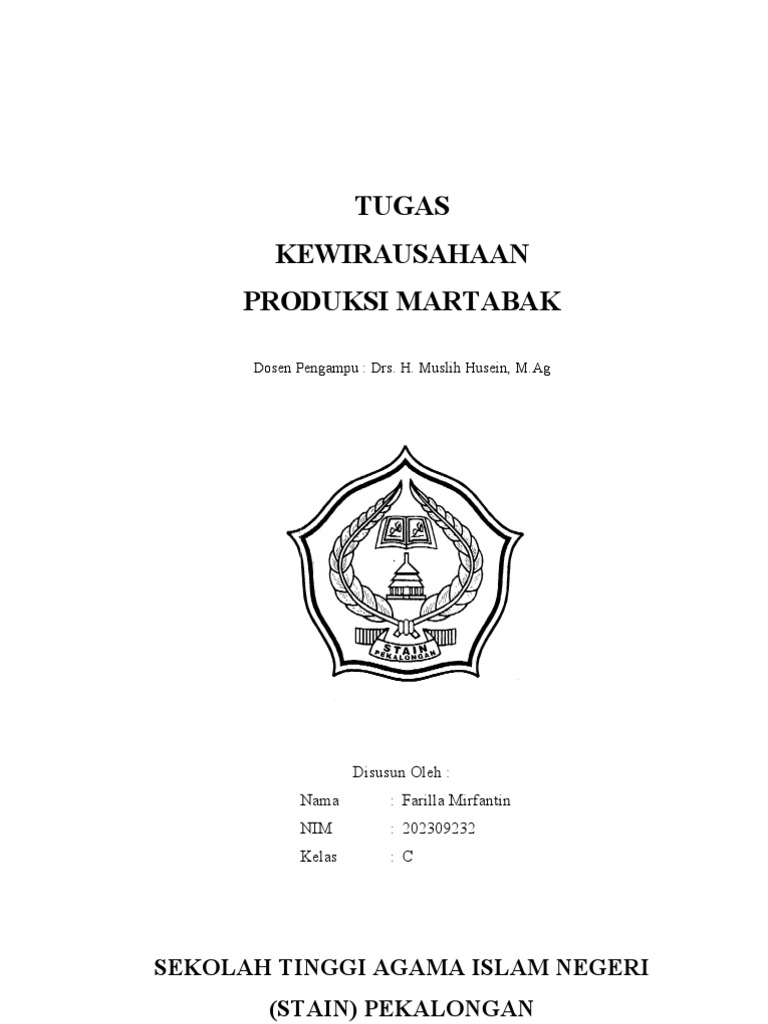 TUGAS
KEWIRAUSAHAAN
PRODUKSI MARTABAK

Dosen Pengampu : Drs. H. Muslih Husein, M.Ag

STAIN
PEKALONGAN

Disusun Oleh :
Nama : Farilla Mirfantin
NIM : 202309232
Kelas : C

SEKOLAH TINGGI AGAMA ISLAM NEGERI
(STAIN) PEKALONGAN